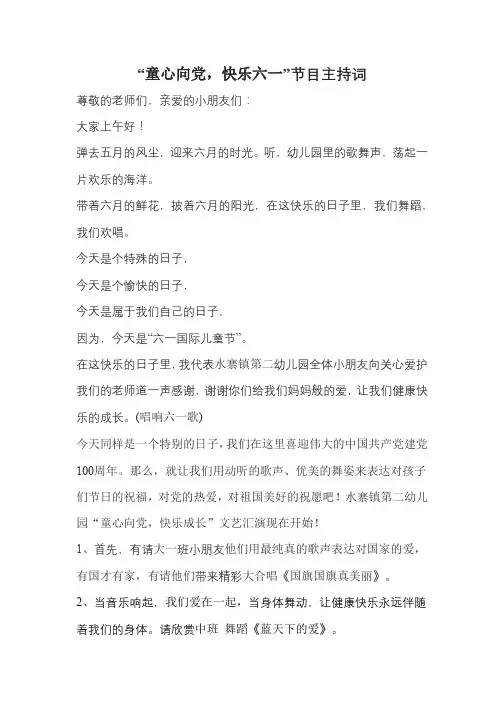 “童心向党，快乐六一”节目主持词

尊敬的老师们，亲爱的小朋友们：

大家上午好！

弹去五月的风尘，迎来六月的时光。听，幼儿园里的歌舞声，荡起一片欢乐的海洋。

带着六月的鲜花，披着六月的阳光，在这快乐的日子里，我们舞蹈，我们欢唱。

今天是个特殊的日子，

今天是个愉快的日子，

今天是属于我们自己的日子，

因为，今天是“六一国际儿童节”。

在这快乐的日子里，我代表水寨镇第二幼儿园全体小朋友向关心爱护我们的老师道一声感谢，谢谢你们给我们妈妈般的爱，让我们健康快乐的成长。(唱响六一歌)

今天同样是一个特别的日子，我们在这里喜迎伟大的中国共产党建党100周年。那么，就让我们用动听的歌声、优美的舞姿来表达对孩子们节日的祝福，对党的热爱，对祖国美好的祝愿吧！水寨镇第二幼儿园“童心向党，快乐成长”文艺汇演现在开始！

1、首先，有请大一班小朋友他们用最纯真的歌声表达对国家的爱，有国才有家，有请他们带来精彩大合唱《国旗国旗真美丽》。

2、当音乐响起，我们爱在一起，当身体舞动，让健康快乐永远伴随着我们的身体。请欣赏中班 舞蹈《蓝天下的爱》。